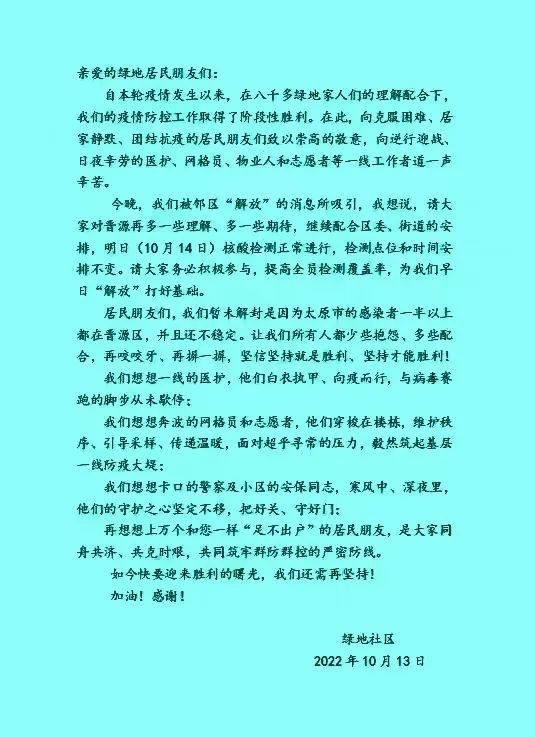 亲爱的绿地居民朋友们：

自本轮疫情发生以来，在八千多绿地家人们的理解配合下，我们的疫情防控工作取得了阶段性胜利。在此，向克服困难、居家静默、团结抗疫的居民朋友们致以崇高的敬意，向逆行迎战、日夜辛劳的医护、网格员、物业人和志愿者等一线工作者道一声辛苦。

今晚，我们被邻区“解放”的消息所吸引，我想说，请大家对晋源再多一些理解、多一些期待，继续配合区委、街道的安排，明日（10月14日）核酸检测正常进行，检测点位和时间安排不变。请大家务必积极参与，提高全员检测覆盖率，为我们早日“解放”打好基础。

居民朋友们，我们暂未解封是因为太原市的感染者一半以上都在晋源区，并且还不稳定。让我们所有人都少些抱怨、多些配合，再咬咬牙、再拼一拼，坚信坚持就是胜利、坚持才能胜利！

我们想想一线的医护，他们白衣执甲、向疫而行，与病毒赛跑的脚步从未歇停；

我们想想奔波的网格员和志愿者，他们穿梭在楼栋，维护秩序、引导采样、传递温暖，面对超乎寻常的压力，毅然筑起基层一线防疫大堤；

我们想想卡口的警察及小区的安保同志，寒风中、深夜里，他们的守护之心坚定不移，把好关、守好门；

再想想上万个和您一样“足不出户”的居民朋友，是大家同舟共济、共克时艰，共同筑牢群防群控的严密防线。

如今快要迎来胜利的曙光，我们还需再坚持！

加油！感谢！

绿地社区

2022年10月13日